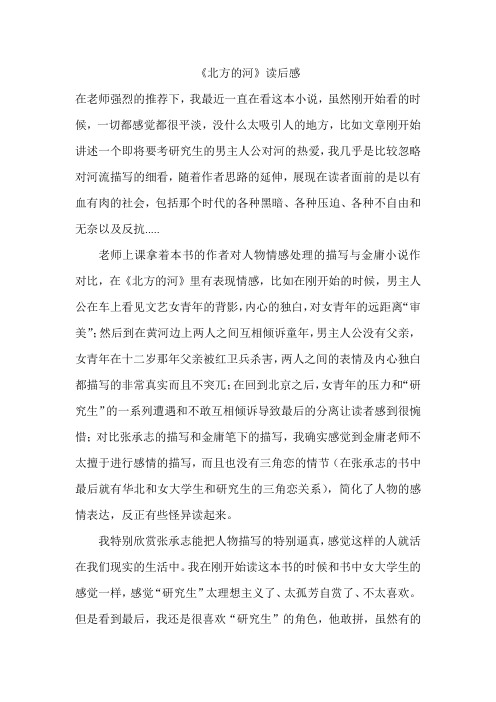 《北方的河》读后感

在老师强烈的推荐下，我最近一直在看这本小说，虽然刚开始看的时候，一切都感觉都很平淡，没什么太吸引人的地方，比如文章刚开始讲述一个即将要考研究生的男主人公对河的热爱，我几乎是比较忽略对河流描写的细看，随着作者思路的延伸，展现在读者面前的是以有血有肉的社会，包括那个时代的各种黑暗、各种压迫、各种不自由和无奈以及反抗.....

老师上课拿着本书的作者对人物情感处理的描写与金庸小说作对比，在《北方的河》里有表现情感，比如在刚开始的时候，男主人公在车上看见文艺女青年的背影，内心的独白，对女青年的远距离“审美”；然后到在黄河边上两人之间互相倾诉童年，男主人公没有父亲，女青年在十二岁那年父亲被红卫兵杀害，两人之间的表情及内心独白都描写的非常真实而且不突兀；在回到北京之后，女青年的压力和“研究生”的一系列遭遇和不敢互相倾诉导致最后的分离让读者感到很惋惜；对比张承志的描写和金庸笔下的描写，我确实感觉到金庸老师不太擅于进行感情的描写，而且也没有三角恋的情节（在张承志的书中最后就有华北和女大学生和研究生的三角恋关系），简化了人物的感情表达，反正有些怪异读起来。

我特别欣赏张承志能把人物描写的特别逼真，感觉这样的人就活在我们现实的生活中。我在刚开始读这本书的时候和书中女大学生的感觉一样，感觉“研究生”太理想主义了、太孤芳自赏了、不太喜欢。但是看到最后，我还是很喜欢“研究生”的角色，他敢拼，虽然有的